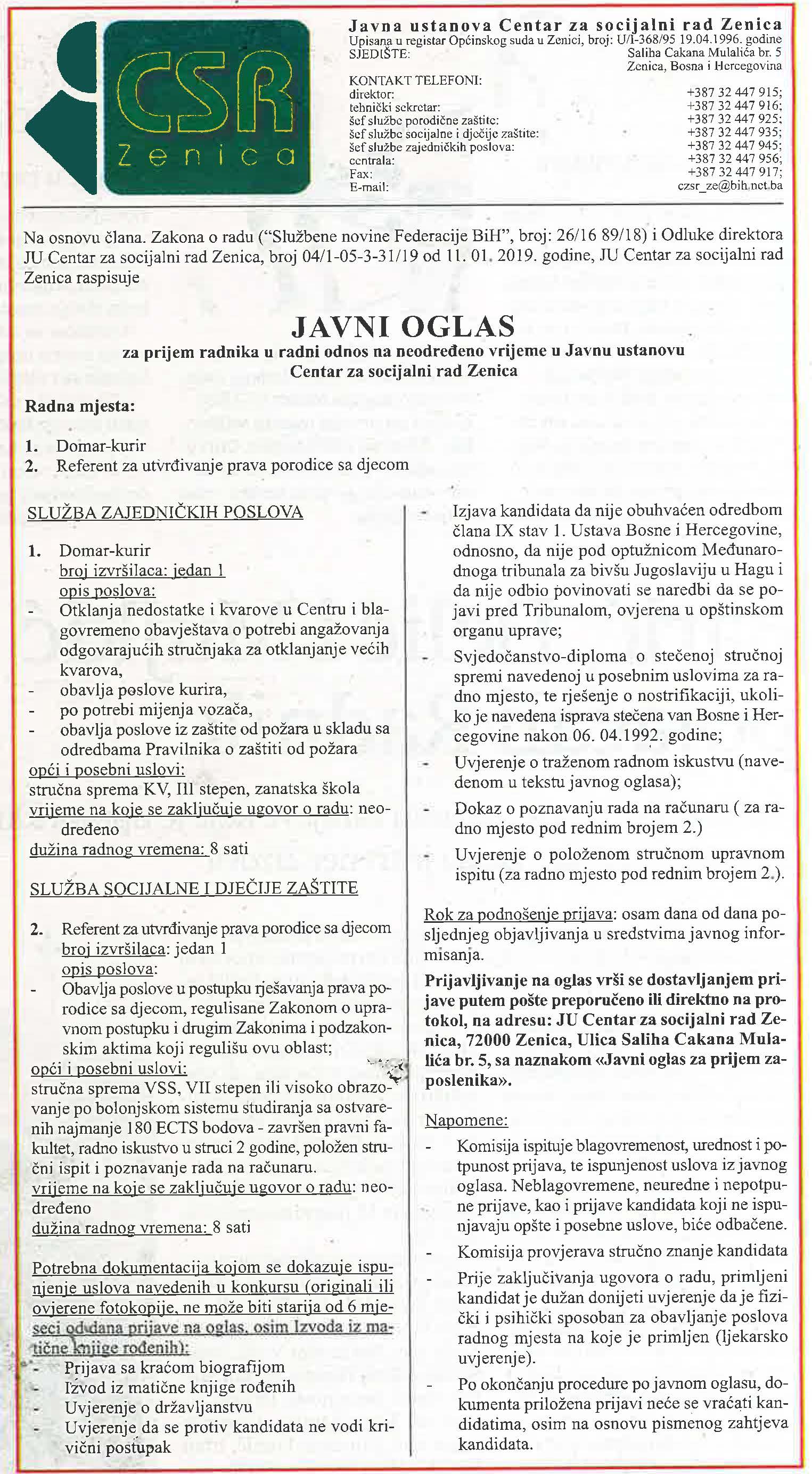 CSR
Zenica

Javna ustanova Centar za socijalni rad Zenica
Upisana u registar Općinskog suda u Zenici, broj: U/I-368/95 19.04.1996. godine
SJEDIŠTE: Saliha Cakana Mulalića br. 5
Zenica, Bosna i Hercegovina

KONTAKT TELEFONI:
direktor: +387 32 447 915;
tehnički sekretar: +387 32 447 916;
šef službe porodične zaštite: +387 32 447 925;
šef službe socijalne i dječije zaštite: +387 32 447 935;
šef službe zajedničkih poslova: +387 32 447 945;
centrala: +387 32 447 956;
Fax: +387 32 447 917;
E-mail: czsr_ze@bih.net.ba

Na osnovu člana. Zakona o radu ("Službene novine Federacije BiH", broj: 26/16 89/18) i Odluke direktora JU Centar za socijalni rad Zenica, broj 04/1-05-3-31/19 od 11. 01. 2019. godine, JU Centar za socijalni rad Zenica raspisuje

JAVNI OGLAS
za prijem radnika u radni odnos na neodređeno vrijeme u Javnu ustanovu Centar za socijalni rad Zenica

Radna mjesta:

1. Domar-kurir
2. Referent za utvrđivanje prava porodice sa djecom

SLUŽBA ZAJEDNIČKIH POSLOVA

1. Domar-kurir
broj izvršilaca: jedan 1
opis poslova:
- Otklanja nedostatke i kvarove u Centru i blagovremeno obavještava o potrebi angažovanja odgovarajućih stručnjaka za otklanjanje većih kvarova,
- obavlja poslove kurira,
- po potrebi mijenja vozača,
- obavlja poslove iz zaštite od požara u skladu sa odredbama Pravilnika o zaštiti od požara
opći i posebni uslovi:
stručna sprema KV, III stepen, zanatska škola
vrijeme na koje se zaključuje ugovor o radu: neodređeno
dužina radnog vremena: 8 sati

SLUŽBA SOCIJALNE I DJEČIJE ZAŠTITE

2. Referent za utvrđivanje prava porodice sa djecom
broj izvršilaca: jedan 1
opis poslova:
- Obavlja poslove u postupku rješavanja prava porodice sa djecom, regulisane Zakonom o upravnom postupku i drugim Zakonima i podzakonskim aktima koji regulišu ovu oblast;
opći i posebni uslovi:
stručna sprema VSS, VII stepen ili visoko obrazovanje po bolonjskom sistemu studiranja sa ostvarenih najmanje 180 ECTS bodova - završen pravni fakultet, radno iskustvo u struci 2 godine, položen stručni ispit i poznavanje rada na računaru.
vrijeme na koje se zaključuje ugovor o radu: neodređeno
dužina radnog vremena: 8 sati

Potrebna dokumentacija kojom se dokazuje ispunjenje uslova navedenih u konkursu (originali ili ovjerene fotokopije, ne može biti starija od 6 mjeseci od dana prijave na oglas, osim Izvoda iz matične knjige rođenih):
- Prijava sa kraćom biografijom
- Izvod iz matične knjige rođenih
- Uvjerenje o državljanstvu
- Uvjerenje da se protiv kandidata ne vodi krivični postupak
- Izjava kandidata da nije obuhvaćen odredbom člana IX stav 1. Ustava Bosne i Hercegovine, odnosno, da nije pod optužnicom Međunarodnoga tribunala za bivšu Jugoslaviju u Hagu i da nije odbio povinovati se naredbi da se pojavi pred Tribunalom, ovjerena u opštinskom organu uprave;
- Svjedočanstvo-diploma o stečenoj stručnoj spremi navedenoj u posebnim uslovima za radno mjesto, te rješenje o nostrifikaciji, ukoliko je navedena isprava stečena van Bosne i Hercegovine nakon 06. 04.1992. godine;
- Uvjerenje o traženom radnom iskustvu (navedenom u tekstu javnog oglasa);
- Dokaz o poznavanju rada na računaru ( za radno mjesto pod rednim brojem 2.)
- Uvjerenje o položenom stručnom upravnom ispitu (za radno mjesto pod rednim brojem 2.).

Rok za podnošenje prijava: osam dana od dana posljednjeg objavljivanja u sredstvima javnog informisanja.

Prijavljivanje na oglas vrši se dostavljanjem prijave putem pošte preporučeno ili direktno na protokol, na adresu: JU Centar za socijalni rad Zenica, 72000 Zenica, Ulica Saliha Cakana Mulalića br. 5, sa naznakom «Javni oglas za prijem zaposlenika».

Napomene:
- Komisija ispituje blagovremenost, urednost i potpunost prijava, te ispunjenost uslova iz javnog oglasa. Neblagovremene, neuredne i nepotpune prijave, kao i prijave kandidata koji ne ispunjavaju opšte i posebne uslove, biće odbačene.
- Komisija provjerava stručno znanje kandidata
- Prije zaključivanja ugovora o radu, primljeni kandidat je dužan donijeti uvjerenje da je fizički i psihički sposoban za obavljanje poslova radnog mjesta na koje je primljen (ljekarsko uvjerenje).
- Po okončanju procedure po javnom oglasu, dokumenta priložena prijavi neće se vraćati kandidatima, osim na osnovu pismenog zahtjeva kandidata.